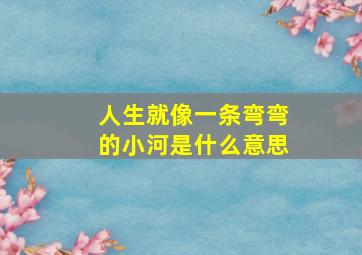 人生就像一条弯弯的小河是什么意思